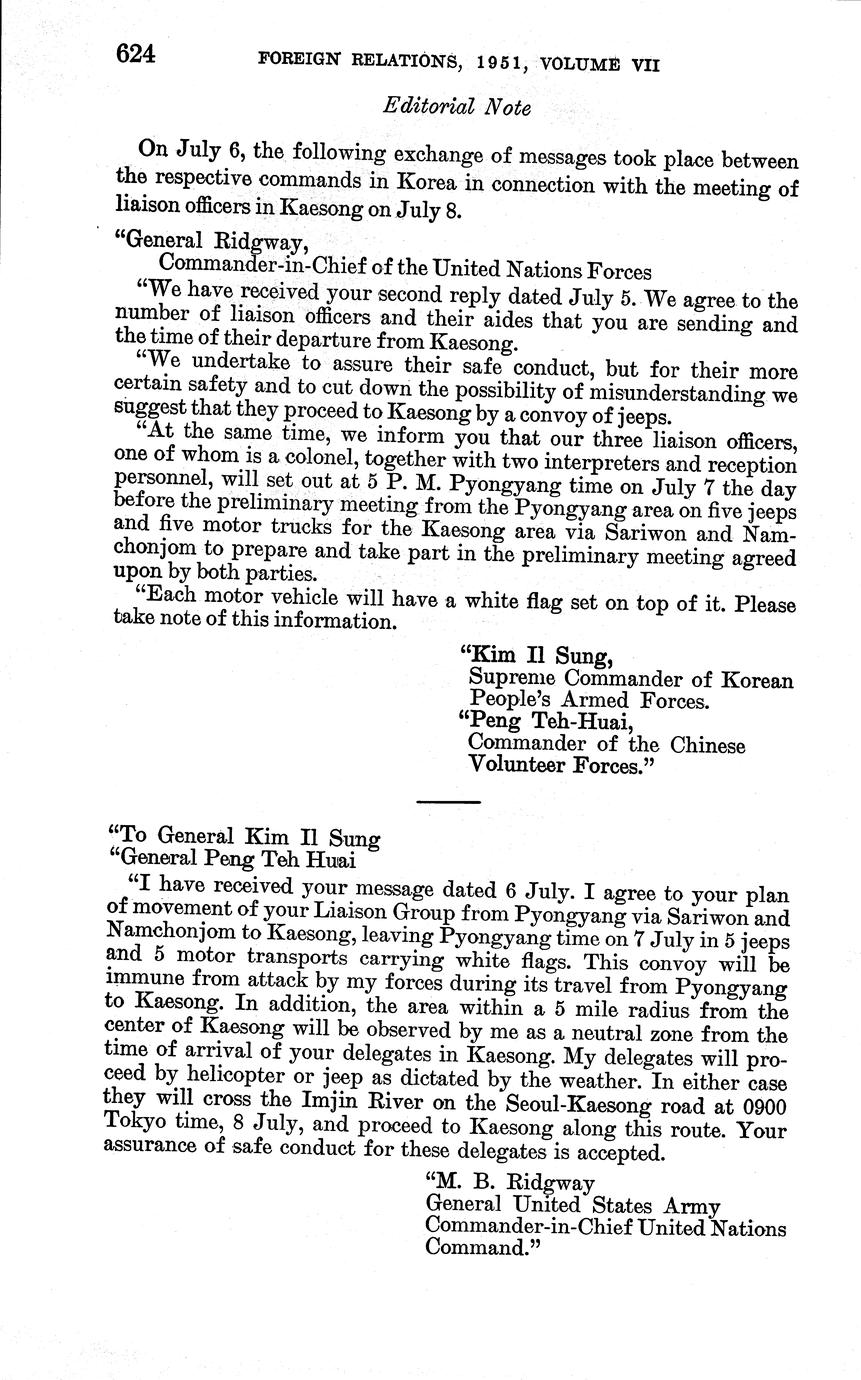 624 FOREIGN RELATIONS, 1951, VOLUME VII

Editorial Note

On July 6, the following exchange of messages took place between the respective commands in Korea in connection with the meeting of liaison officers in Kaesong on July 8.

"General Ridgway,
Commander-in-Chief of the United Nations Forces

"We have received your second reply dated July 5. We agree to the number of liaison officers and their aides that you are sending and the time of their departure from Kaesong.

"We undertake to assure their safe conduct, but for their more certain safety and to cut down the possibility of misunderstanding we suggest that they proceed to Kaesong by a convoy of jeeps.

"At the same time, we inform you that our three liaison officers, one of whom is a colonel, together with two interpreters and reception personnel, will set out at 5 P. M. Pyongyang time on July 7 the day before the preliminary meeting from the Pyongyang area on five jeeps and five motor trucks for the Kaesong area via Sariwon and Namchonjom to prepare and take part in the preliminary meeting agreed upon by both parties.

"Each motor vehicle will have a white flag set on top of it. Please take note of this information.

"Kim Il Sung,
Supreme Commander of Korean People's Armed Forces.
"Peng Teh-Huai,
Commander of the Chinese Volunteer Forces."

"To General Kim Il Sung
"General Peng Teh Huai

"I have received your message dated 6 July. I agree to your plan of movement of your Liaison Group from Pyongyang via Sariwon and Namchonjom to Kaesong, leaving Pyongyang time on 7 July in 5 jeeps and 5 motor transports carrying white flags. This convoy will be immune from attack by my forces during its travel from Pyongyang to Kaesong. In addition, the area within a 5 mile radius from the center of Kaesong will be observed by me as a neutral zone from the time of arrival of your delegates in Kaesong. My delegates will proceed by helicopter or jeep as dictated by the weather. In either case they will cross the Imjin River on the Seoul-Kaesong road at 0900 Tokyo time, 8 July, and proceed to Kaesong along this route. Your assurance of safe conduct for these delegates is accepted.

"M. B. Ridgway
General United States Army
Commander-in-Chief United Nations Command."